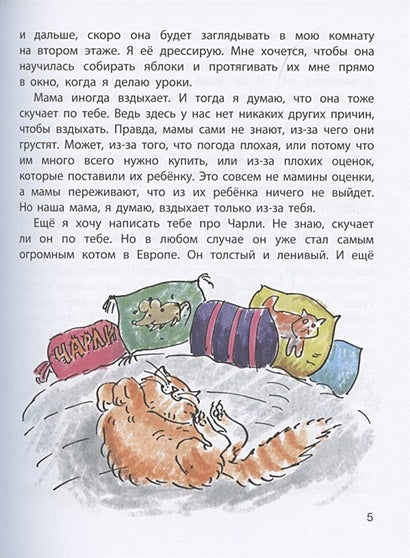 и дальше, скоро она будет заглядывать в мою комнату на втором этаже. Я её дрессирую. Мне хочется, чтобы она научилась собирать яблоки и протягивать их мне прямо в окно, когда я делаю уроки.

Мама иногда вздыхает. И тогда я думаю, что она тоже скучает по тебе. Ведь здесь у нас нет никаких других причин, чтобы вздыхать. Правда, мамы сами не знают, из-за чего они грустят. Может, из-за того, что погода плохая, или потому что им много всего нужно купить, или из-за плохих оценок, которые поставили их ребёнку. Это совсем не мамины оценки, а мамы переживают, что из их ребёнка ничего не выйдет. Но наша мама, я думаю, вздыхает только из-за тебя.

Ещё я хочу написать тебе про Чарли. Не знаю, скучает ли он по тебе. Но в любом случае он уже стал самым огромным котом в Европе. Он толстый и ленивый. И ещё

ЧАРЛИ

5